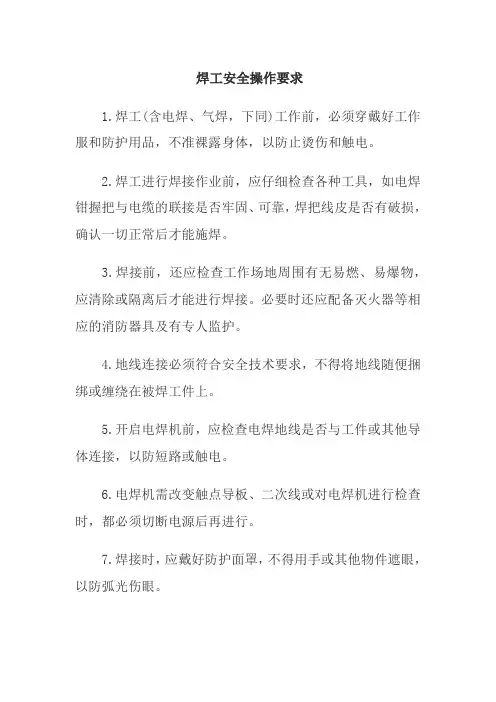 焊工安全操作要求

1.焊工(含电焊、气焊，下同)工作前，必须穿戴好工作服和防护用品，不准裸露身体，以防止烫伤和触电。

2.焊工进行焊接作业前，应仔细检查各种工具，如电焊钳握把与电缆的联接是否牢固、可靠，焊把线皮是否有破损，确认一切正常后才能施焊。

3.焊接前，还应检查工作场地周围有无易燃、易爆物，应清除或隔离后才能进行焊接。必要时还应配备灭火器等相应的消防器具及有专人监护。

4.地线连接必须符合安全技术要求，不得将地线随便捆绑或缠绕在被焊工件上。

5.开启电焊机前，应检查电焊地线是否与工件或其他导体连接，以防短路或触电。

6.电焊机需改变触点导板、二次线或对电焊机进行检查时，都必须切断电源后再进行。

7.焊接时，应戴好防护面罩，不得用手或其他物件遮眼，以防弧光伤眼。